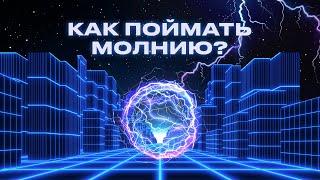 КАК ПОЙМАТЬ МОЛНИЮ?